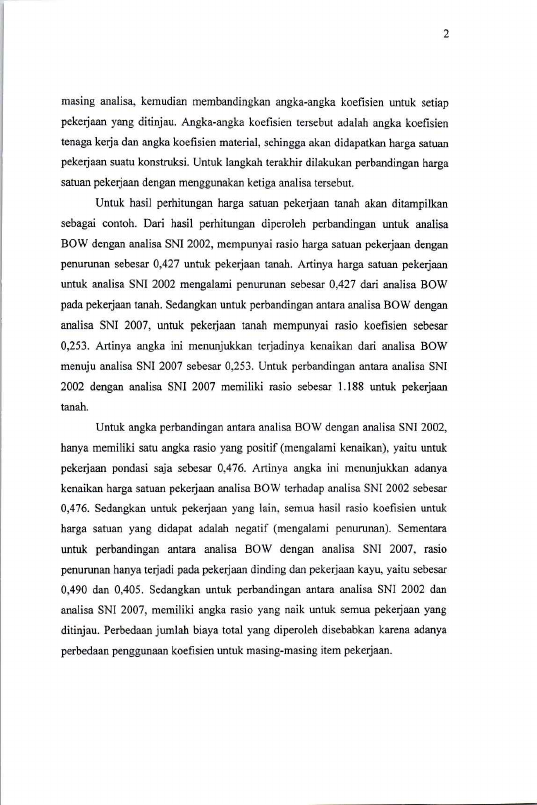 2

masing analisa, kemudian membandingkan angka-angka koefisien untuk setiap pekerjaan yang ditinjau. Angka-angka koefisien tersebut adalah angka koefisien tenaga kerja dan angka koefisien material, sehingga akan didapatkan harga satuan pekerjaan suatu konstruksi. Untuk langkah terakhir dilakukan perbandingan harga satuan pekerjaan dengan menggunakan ketiga analisa tersebut.

Untuk hasil perhitungan harga satuan pekerjaan tanah akan ditampilkan sebagai contoh. Dari hasil perhitungan diperoleh perbandingan untuk analisa BOW dengan analisa SNI 2002, mempunyai rasio harga satuan pekerjaan dengan penurunan sebesar 0,427 untuk pekerjaan tanah. Artinya harga satuan pekerjaan untuk analisa SNI 2002 mengalami penurunan sebesar 0,427 dari analisa BOW pada pekerjaan tanah. Sedangkan untuk perbandingan antara analisa BOW dengan analisa SNI 2007, untuk pekerjaan tanah mempunyai rasio koefisien sebesar 0,253. Artinya angka ini menunjukkan terjadinya kenaikan dari analisa BOW menuju analisa SNI 2007 sebesar 0,253. Untuk perbandingan antara analisa SNI 2002 dengan analisa SNI 2007 memiliki rasio sebesar 1.188 untuk pekerjaan tanah.

Untuk angka perbandingan antara analisa BOW dengan analisa SNI 2002, hanya memiliki satu angka rasio yang positif (mengalami kenaikan), yaitu untuk pekerjaan pondasi saja sebesar 0,476. Artinya angka ini menunjukkan adanya kenaikan harga satuan pekerjaan analisa BOW terhadap analisa SNI 2002 sebesar 0,476. Sedangkan untuk pekerjaan yang lain, semua hasil rasio koefisien untuk harga satuan yang didapat adalah negatif (mengalami penurunan). Sementara untuk perbandingan antara analisa BOW dengan analisa SNI 2007, rasio penurunan hanya terjadi pada pekerjaan dinding dan pekerjaan kayu, yaitu sebesar 0,490 dan 0,405. Sedangkan untuk perbandingan antara analisa SNI 2002 dan analisa SNI 2007, memiliki angka rasio yang naik untuk semua pekerjaan yang ditinjau. Perbedaan jumlah biaya total yang diperoleh disebabkan karena adanya perbedaan penggunaan koefisien untuk masing-masing item pekerjaan.